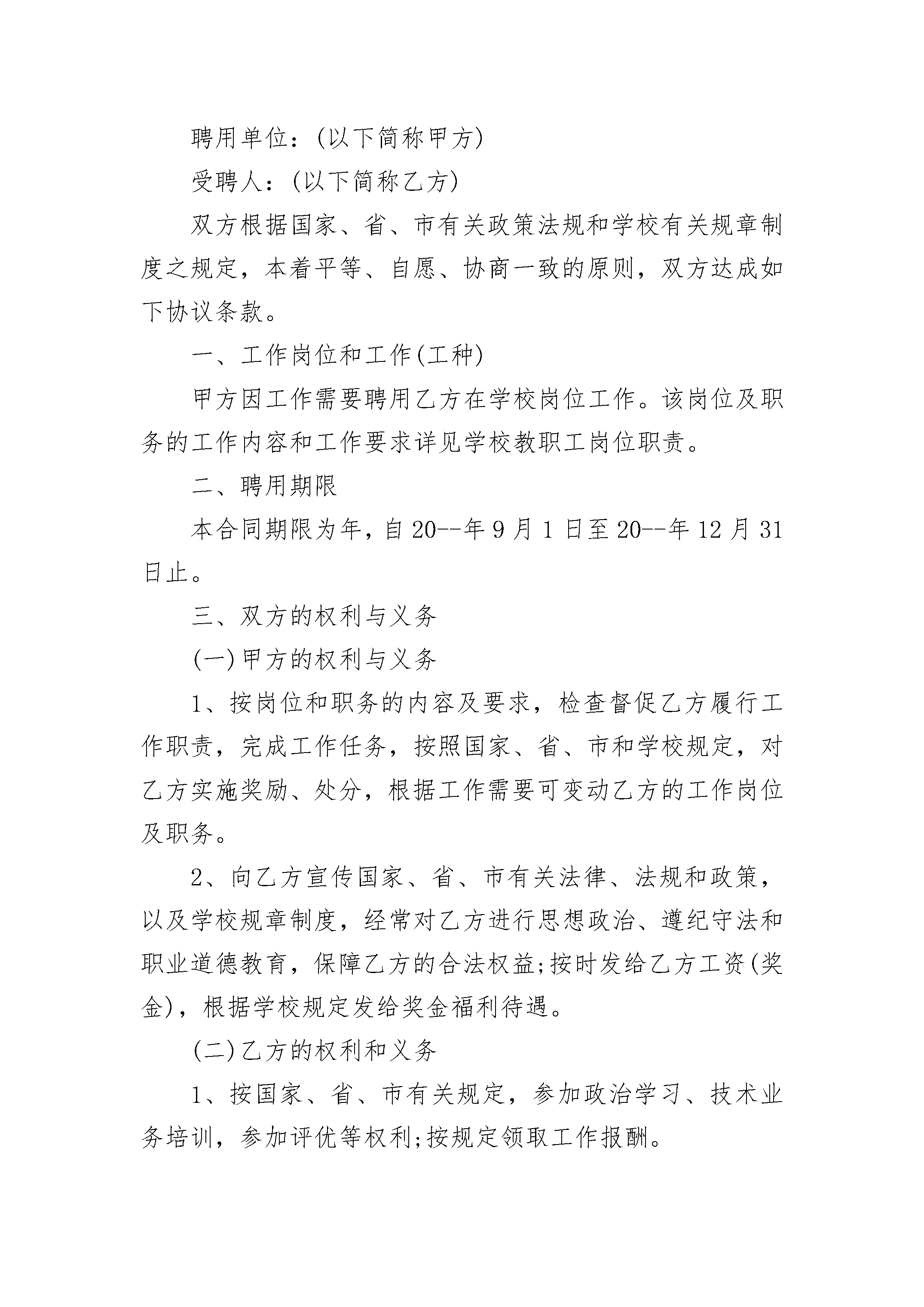 聘用单位：(以下简称甲方)

受聘人：(以下简称乙方)

双方根据国家、省、市有关政策法规和学校有关规章制度之规定，本着平等、自愿、协商一致的原则，双方达成如下协议条款。

一、工作岗位和工作(工种)

甲方因工作需要聘用乙方在学校岗位工作。该岗位及职务的工作内容和工作要求详见学校教职工岗位职责。

二、聘用期限

本合同期限为年，自20--年9月1日至20--年12月31日止。

三、双方的权利与义务

(一)甲方的权利与义务

1、按岗位和职务的内容及要求，检查督促乙方履行工作职责，完成工作任务，按照国家、省、市和学校规定，对乙方实施奖励、处分，根据工作需要可变动乙方的工作岗位及职务。

2、向乙方宣传国家、省、市有关法律、法规和政策，以及学校规章制度，经常对乙方进行思想政治、遵纪守法和职业道德教育，保障乙方的合法权益;按时发给乙方工资(奖金)，根据学校规定发给奖金福利待遇。

(二)乙方的权利和义务

1、按国家、省、市有关规定，参加政治学习、技术业务培训，参加评优等权利;按规定领取工作报酬。